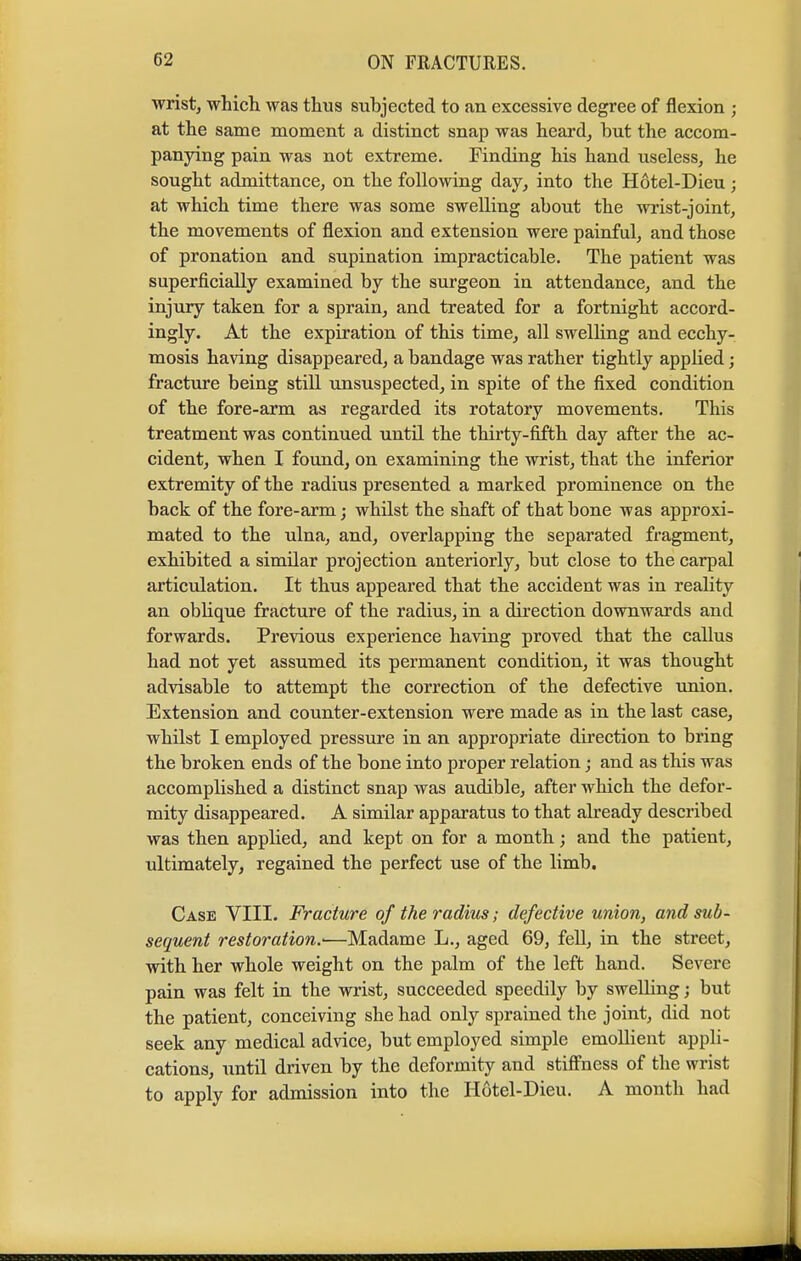 62 ON FRACTURES.

wrist, which was thus subjected to an excessive degree of flexion; at the same moment a distinct snap was heard, but the accompanying pain was not extreme. Finding his hand useless, he sought admittance, on the following day, into the Hôtel-Dieu; at which time there was some swelling about the wrist-joint, the movements of flexion and extension were painful, and those of pronation and supination impracticable. The patient was superficially examined by the surgeon in attendance, and the injury taken for a sprain, and treated for a fortnight accordingly. At the expiration of this time, all swelling and ecchymosis having disappeared, a bandage was rather tightly applied; fracture being still unsuspected, in spite of the fixed condition of the fore-arm as regarded its rotatory movements. This treatment was continued until the thirty-fifth day after the accident, when I found, on examining the wrist, that the inferior extremity of the radius presented a marked prominence on the back of the fore-arm; whilst the shaft of that bone was approximated to the ulna, and, overlapping the separated fragment, exhibited a similar projection anteriorly, but close to the carpal articulation. It thus appeared that the accident was in reality an oblique fracture of the radius, in a direction downwards and forwards. Previous experience having proved that the callus had not yet assumed its permanent condition, it was thought advisable to attempt the correction of the defective union. Extension and counter-extension were made as in the last case, whilst I employed pressure in an appropriate direction to bring the broken ends of the bone into proper relation; and as this was accomplished a distinct snap was audible, after which the deformity disappeared. A similar apparatus to that already described was then applied, and kept on for a month; and the patient, ultimately, regained the perfect use of the limb.

Case VIII. Fracture of the radius; defective union, and subsequent restoration.—Madame L., aged 69, fell, in the street, with her whole weight on the palm of the left hand. Severe pain was felt in the wrist, succeeded speedily by swelling; but the patient, conceiving she had only sprained the joint, did not seek any medical advice, but employed simple emollient applications, until driven by the deformity and stiffness of the wrist to apply for admission into the Hôtel-Dieu. A month had